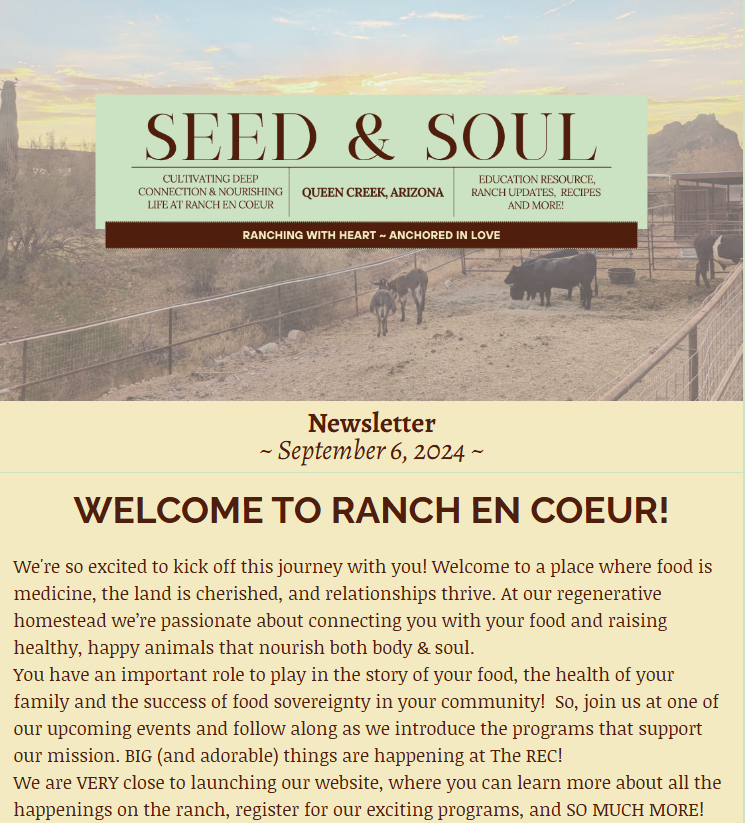 SEED & SOUL

CULTIVATING DEEP CONNECTION & NOURISHING LIFE AT RANCH EN COEUR

QUEEN CREEK, ARIZONA

EDUCATION RESOURCE, RANCH UPDATES, RECIPES AND MORE!

RANCHING WITH HEART ~ ANCHORED IN LOVE

Newsletter
~ September 6, 2024 ~

WELCOME TO RANCH EN COEUR!

We're so excited to kick off this journey with you! Welcome to a place where food is medicine, the land is cherished, and relationships thrive. At our regenerative homestead we're passionate about connecting you with your food and raising healthy, happy animals that nourish both body & soul.
You have an important role to play in the story of your food, the health of your family and the success of food sovereignty in your community! So, join us at one of our upcoming events and follow along as we introduce the programs that support our mission. BIG (and adorable) things are happening at The REC!
We are VERY close to launching our website, where you can learn more about all the happenings on the ranch, register for our exciting programs, and SO MUCH MORE!